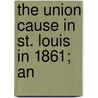 the union cause in st. louis in 1861; an